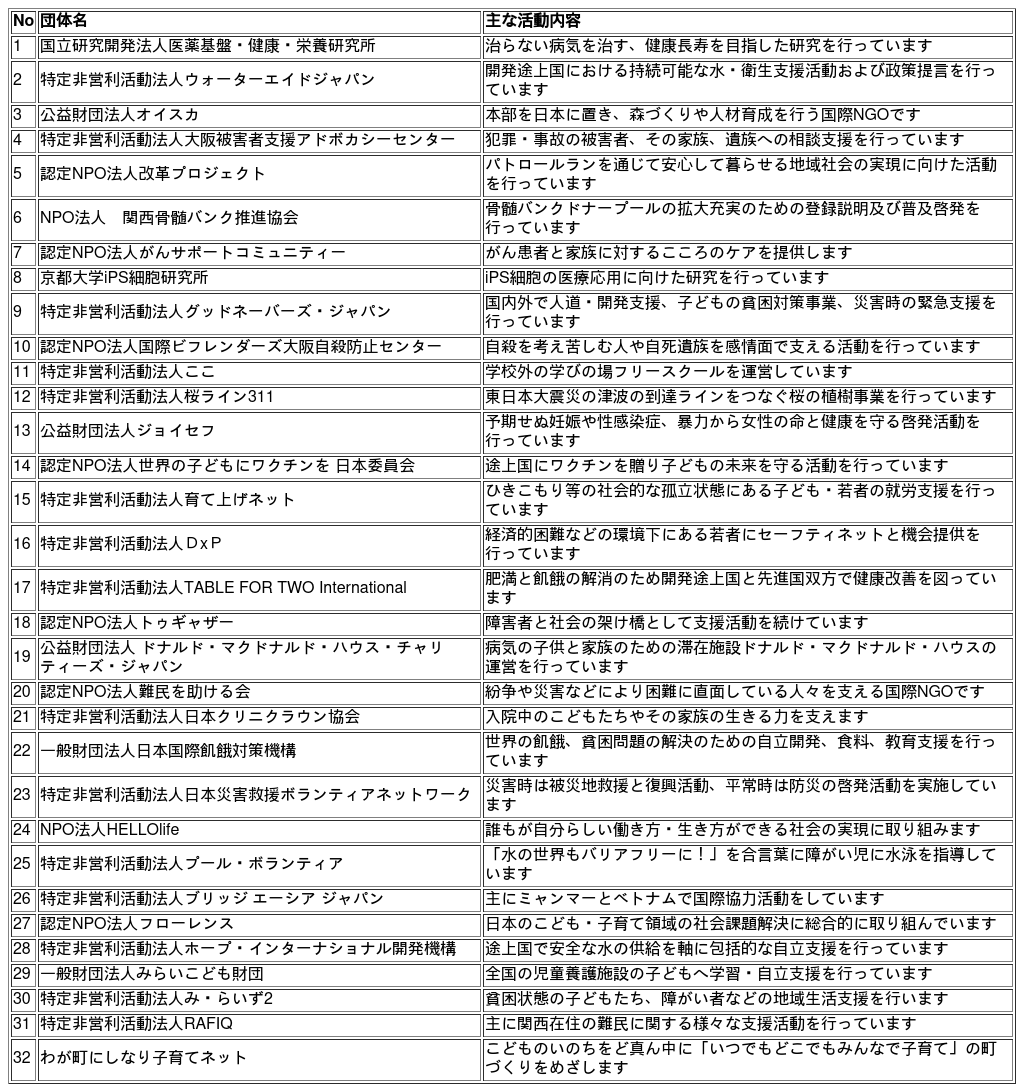 | No | 団体名 | 主な活動内容 |
|---|---|---|
| 1 | 国立研究開発法人医薬基盤・健康・栄養研究所 | 治らない病気を治す、健康長寿を目指した研究を行っています |
| 2 | 特定非営利活動法人ウォーターエイドジャパン | 開発途上国における持続可能な水・衛生支援活動および政策提言を行っています |
| 3 | 公益財団法人オイスカ | 本部を日本に置き、森づくりや人材育成を行う国際NGOです |
| 4 | 特定非営利活動法人大阪被害者支援アドボカシーセンター | 犯罪・事故の被害者、その家族、遺族への相談支援を行っています |
| 5 | 認定NPO法人改革プロジェクト | パトロールランを通じて安心して暮らせる地域社会の実現に向けた活動を行っています |
| 6 | NPO法人　関西骨髄バンク推進協会 | 骨髄バンクドナープールの拡大充実のための登録説明及び普及啓発を行っています |
| 7 | 認定NPO法人がんサポートコミュニティー | がん患者と家族に対するこころのケアを提供します |
| 8 | 京都大学iPS細胞研究所 | iPS細胞の医療応用に向けた研究を行っています |
| 9 | 特定非営利活動法人グッドネーバーズ・ジャパン | 国内外で人道・開発支援、子どもの貧困対策事業、災害時の緊急支援を行っています |
| 10 | 認定NPO法人国際ビフレンダーズ大阪自殺防止センター | 自殺を考え苦しむ人や自死遺族を感情面で支える活動を行っています |
| 11 | 特定非営利活動法人ここ | 学校外の学びの場フリースクールを運営しています |
| 12 | 特定非営利活動法人桜ライン311 | 東日本大震災の津波の到達ラインをつなぐ桜の植樹事業を行っています |
| 13 | 公益財団法人ジョイセフ | 予期せぬ妊娠や性感染症、暴力から女性の命と健康を守る啓発活動を行っています |
| 14 | 認定NPO法人世界の子どもにワクチンを 日本委員会 | 途上国にワクチンを贈り子どもの未来を守る活動を行っています |
| 15 | 特定非営利活動法人育て上げネット | ひきこもり等の社会的な孤立状態にある子ども・若者の就労支援を行っています |
| 16 | 特定非営利活動法人ＤｘＰ | 経済的困難などの環境下にある若者にセーフティネットと機会提供を行っています |
| 17 | 特定非営利活動法人TABLE FOR TWO International | 肥満と飢餓の解消のため開発途上国と先進国双方で健康改善を図っています |
| 18 | 認定NPO法人トゥギャザー | 障害者と社会の架け橋として支援活動を続けています |
| 19 | 公益財団法人 ドナルド・マクドナルド・ハウス・チャリティーズ・ジャパン | 病気の子供と家族のための滞在施設ドナルド・マクドナルド・ハウスの運営を行っています |
| 20 | 認定NPO法人難民を助ける会 | 紛争や災害などにより困難に直面している人々を支える国際NGOです |
| 21 | 特定非営利活動法人日本クリニクラウン協会 | 入院中のこどもたちやその家族の生きる力を支えます |
| 22 | 一般財団法人日本国際飢餓対策機構 | 世界の飢餓、貧困問題の解決のための自立開発、食料、教育支援を行っています |
| 23 | 特定非営利活動法人日本災害救援ボランティアネットワーク | 災害時は被災地救援と復興活動、平常時は防災の啓発活動を実施しています |
| 24 | NPO法人HELLOlife | 誰もが自分らしい働き方・生き方ができる社会の実現に取り組みます |
| 25 | 特定非営利活動法人プール・ボランティア | 「水の世界もバリアフリーに！」を合言葉に障がい児に水泳を指導しています |
| 26 | 特定非営利活動法人ブリッジ エーシア ジャパン | 主にミャンマーとベトナムで国際協力活動をしています |
| 27 | 認定NPO法人フローレンス | 日本のこども・子育て領域の社会課題解決に総合的に取り組んでいます |
| 28 | 特定非営利活動法人ホープ・インターナショナル開発機構 | 途上国で安全な水の供給を軸に包括的な自立支援を行っています |
| 29 | 一般財団法人みらいこども財団 | 全国の児童養護施設の子どもへ学習・自立支援を行っています |
| 30 | 特定非営利活動法人み・らいず2 | 貧困状態の子どもたち、障がい者などの地域生活支援を行います |
| 31 | 特定非営利活動法人RAFIQ | 主に関西在住の難民に関する様々な支援活動を行っています |
| 32 | わが町にしなり子育てネット | こどものいのちをど真ん中に「いつでもどこでもみんなで子育て」の町づくりをめざします |